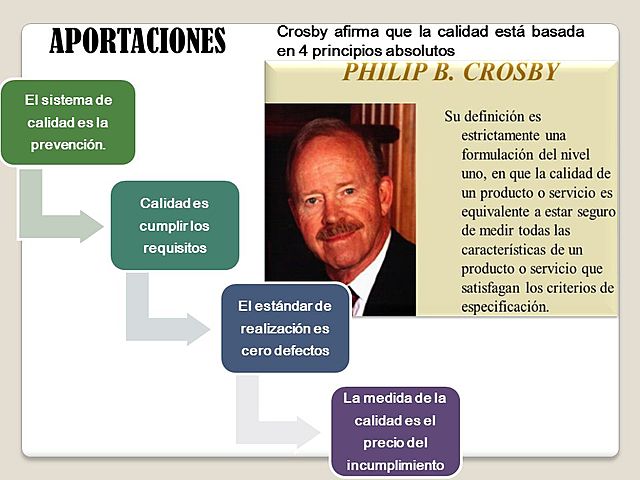 APORTACIONES

Crosby afirma que la calidad está basada en 4 principios absolutos

PHILIP B. CROSBY

Su definición es estrictamente una formulación del nivel uno, en que la calidad de un producto o servicio es equivalente a estar seguro de medir todas las características de un producto o servicio que satisfagan los criterios de especificación.

El sistema de calidad es la prevención.

Calidad es cumplir los requisitos

El estándar de realización es cero defectos

La medida de la calidad es el precio del incumplimiento